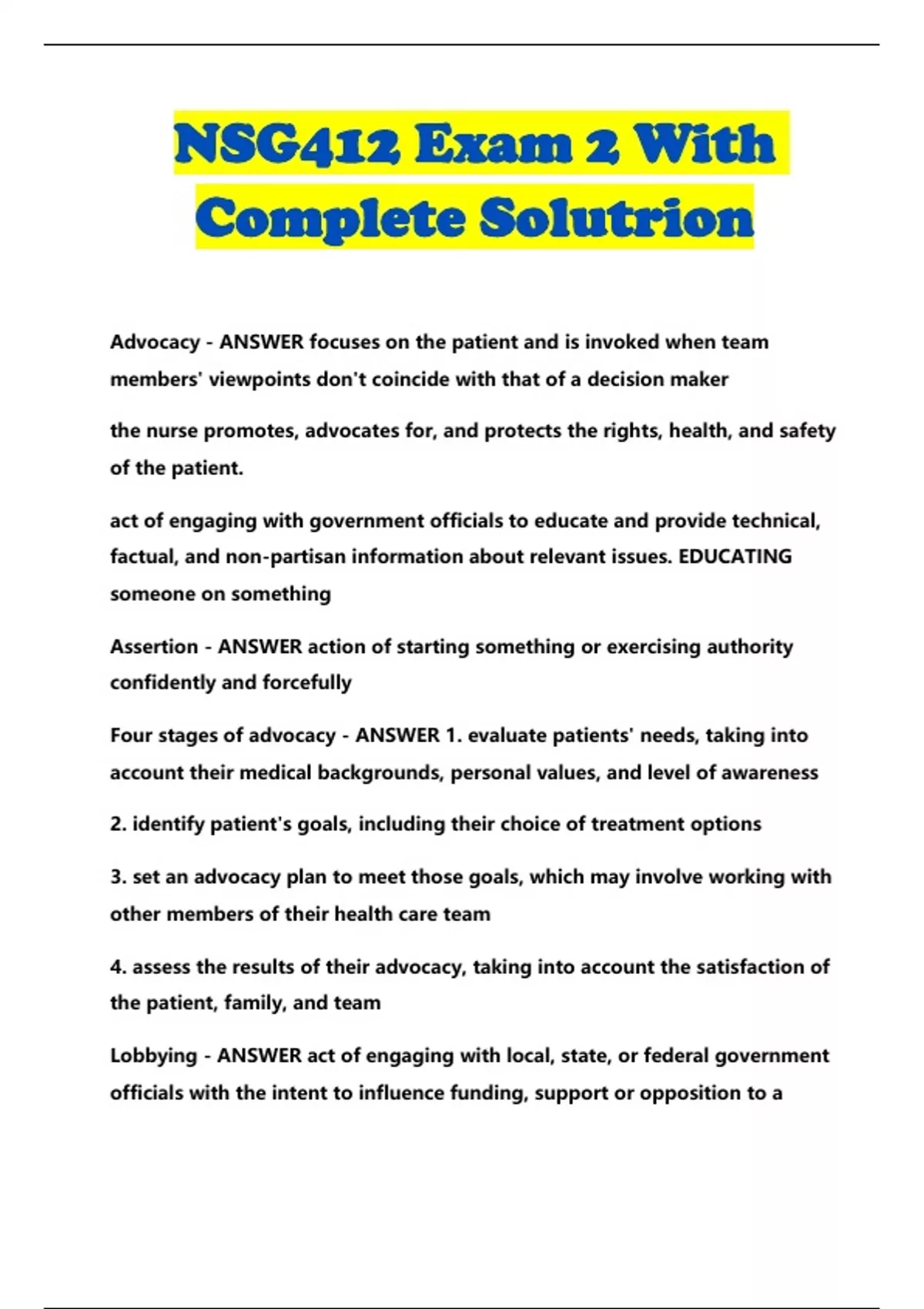 NSG412 Exam 2 With Complete Solutrion

Advocacy - ANSWER focuses on the patient and is invoked when team members' viewpoints don't coincide with that of a decision maker

the nurse promotes, advocates for, and protects the rights, health, and safety of the patient.

act of engaging with government officials to educate and provide technical, factual, and non-partisan information about relevant issues. EDUCATING someone on something

Assertion - ANSWER action of starting something or exercising authority confidently and forcefully

Four stages of advocacy - ANSWER 1. evaluate patients' needs, taking into account their medical backgrounds, personal values, and level of awareness

2. identify patient's goals, including their choice of treatment options

3. set an advocacy plan to meet those goals, which may involve working with other members of their health care team

4. assess the results of their advocacy, taking into account the satisfaction of the patient, family, and team

Lobbying - ANSWER act of engaging with local, state, or federal government officials with the intent to influence funding, support or opposition to a